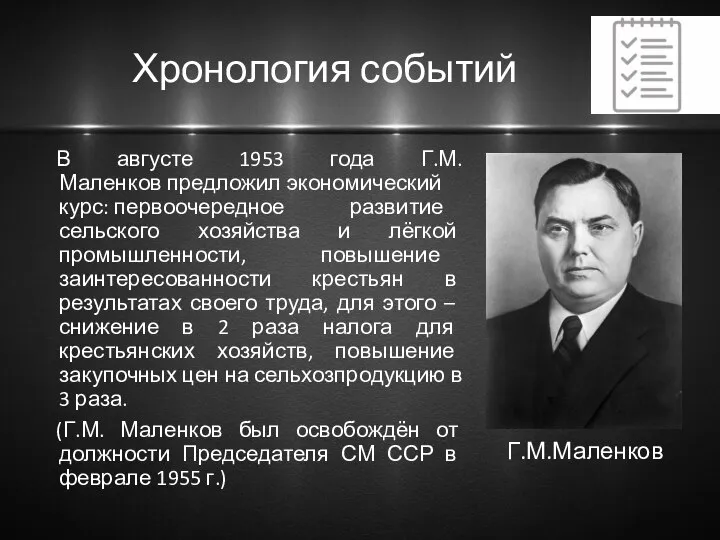 Хронология событий

В августе 1953 года Г.М. Маленков предложил экономический курс: первоочередное развитие сельского хозяйства и лёгкой промышленности, повышение заинтересованности крестьян в результатах своего труда, для этого – снижение в 2 раза налога для крестьянских хозяйств, повышение закупочных цен на сельхозпродукцию в 3 раза.

(Г.М. Маленков был освобождён от должности Председателя СМ ССР в феврале 1955 г.)

Г.М.Маленков